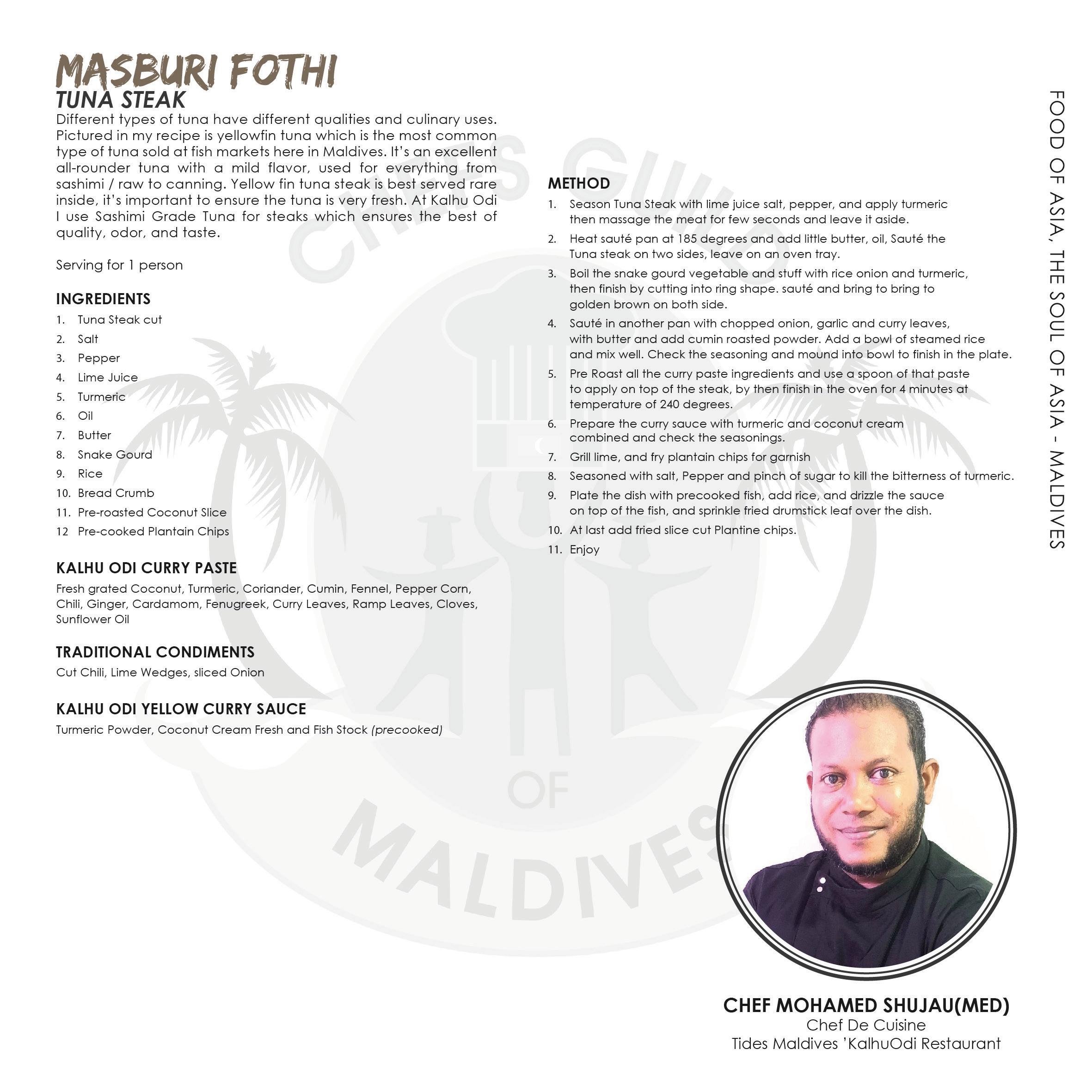 MASBURI FOTHI
TUNA STEAK

Different types of tuna have different qualities and culinary uses. Pictured in my recipe is yellowfin tuna which is the most common type of tuna sold at fish markets here in Maldives. It's an excellent all-rounder tuna with a mild flavor, used for everything from sashimi / raw to canning. Yellow fin tuna steak is best served rare inside, it's important to ensure the tuna is very fresh. At Kalhu Odi I use Sashimi Grade Tuna for steaks which ensures the best of quality, odor, and taste.

Serving for 1 person

INGREDIENTS
1. Tuna Steak cut
2. Salt
3. Pepper
4. Lime Juice
5. Turmeric
6. Oil
7. Butter
8. Snake Gourd
9. Rice
10. Bread Crumb
11. Pre-roasted Coconut Slice
12 Pre-cooked Plantain Chips

KALHU ODI CURRY PASTE
Fresh grated Coconut, Turmeric, Coriander, Cumin, Fennel, Pepper Corn, Chili, Ginger, Cardamom, Fenugreek, Curry Leaves, Ramp Leaves, Cloves, Sunflower Oil

TRADITIONAL CONDIMENTS
Cut Chili, Lime Wedges, sliced Onion

KALHU ODI YELLOW CURRY SAUCE
Turmeric Powder, Coconut Cream Fresh and Fish Stock (precooked)

METHOD
1. Season Tuna Steak with lime juice salt, pepper, and apply turmeric then massage the meat for few seconds and leave it aside.
2. Heat sauté pan at 185 degrees and add little butter, oil, Sauté the Tuna steak on two sides, leave on an oven tray.
3. Boil the snake gourd vegetable and stuff with rice onion and turmeric, then finish by cutting into ring shape. sauté and bring to bring to golden brown on both side.
4. Sauté in another pan with chopped onion, garlic and curry leaves, with butter and add cumin roasted powder. Add a bowl of steamed rice and mix well. Check the seasoning and mound into bowl to finish in the plate.
5. Pre Roast all the curry paste ingredients and use a spoon of that paste to apply on top of the steak, by then finish in the oven for 4 minutes at temperature of 240 degrees.
6. Prepare the curry sauce with turmeric and coconut cream combined and check the seasonings.
7. Grill lime, and fry plantain chips for garnish
8. Seasoned with salt, Pepper and pinch of sugar to kill the bitterness of turmeric.
9. Plate the dish with precooked fish, add rice, and drizzle the sauce on top of the fish, and sprinkle fried drumstick leaf over the dish.
10. At last add fried slice cut Plantine chips.
11. Enjoy

FOOD OF ASIA, THE SOUL OF ASIA - MALDIVES

CHEF MOHAMED SHUJAU(MED)
Chef De Cuisine
Tides Maldives 'KalhuOdi Restaurant

CHEFS GUILD OF MALDIVES